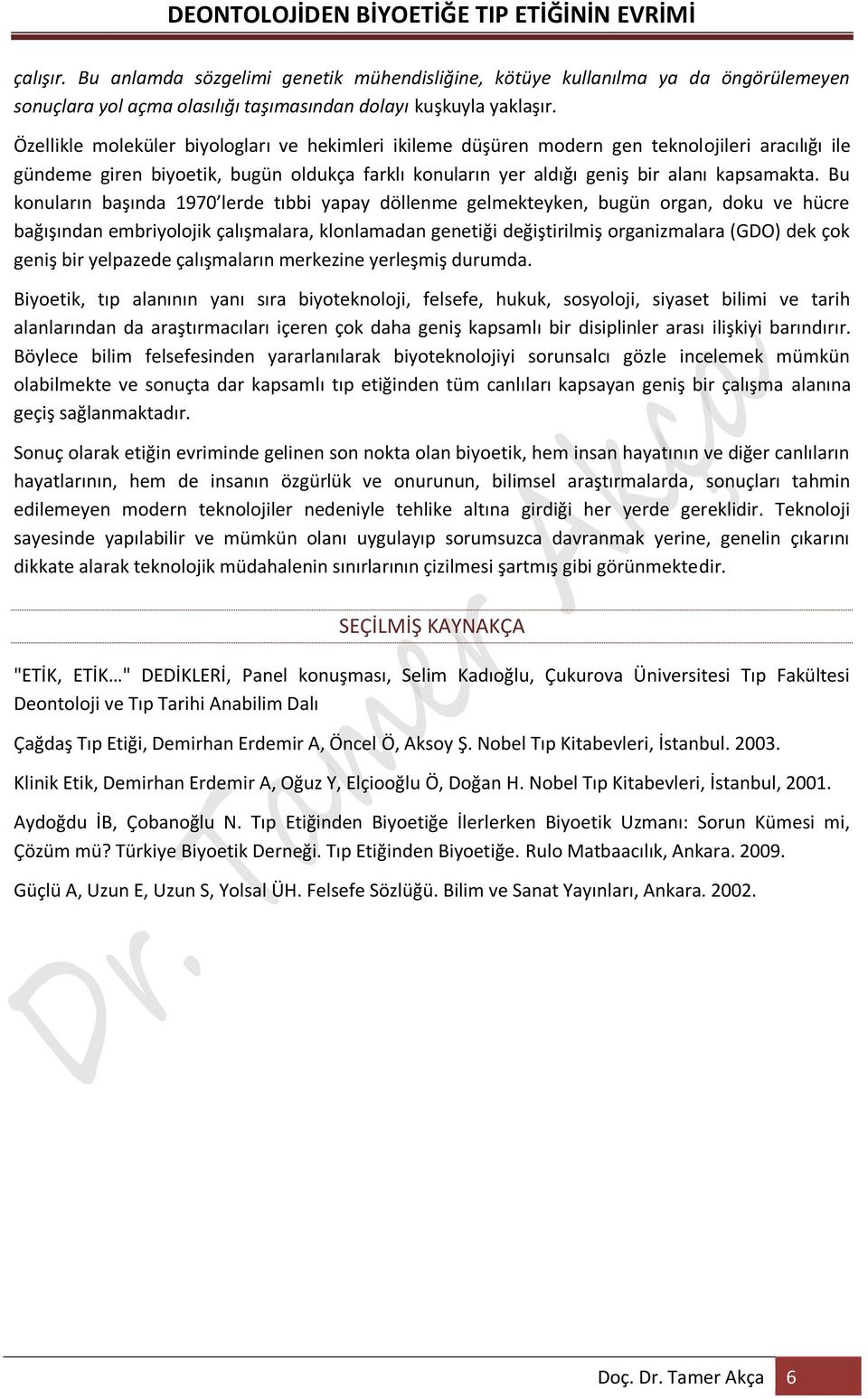 DEONTOLOJİDEN BİYOETİĞE TIP ETİĞİNİN EVRİMİ

çalışır. Bu anlamda sözgelimi genetik mühendisliğine, kötüye kullanılma ya da öngörülemeyen sonuçlara yol açma olasılığı taşımasından dolayı kuşkuyla yaklaşır.

Özellikle moleküler biyologları ve hekimleri ikileme düşüren modern gen teknolojileri aracılığı ile gündeme giren biyoetik, bugün oldukça farklı konuların yer aldığı geniş bir alanı kapsamakta. Bu konuların başında 1970'lerde tıbbi yapay döllenme gelmekteyken, bugün organ, doku ve hücre bağışından embriyolojik çalışmalara, klonlamadan genetiği değiştirilmiş organizmalara (GDO) dek çok geniş bir yelpazede çalışmaların merkezine yerleşmiş durumda.

Biyoetik, tıp alanının yanı sıra biyoteknoloji, felsefe, hukuk, sosyoloji, siyaset bilimi ve tarih alanlarından da araştırmacıları içeren çok daha geniş kapsamlı bir disiplinler arası ilişkiyi barındırır. Böylece bilim felsefesinden yararlanılarak biyoteknolojiyi sorunsalcı gözle incelemek mümkün olabilmekte ve sonuçta dar kapsamlı tıp etiğinden tüm canlıları kapsayan geniş bir çalışma alanına geçiş sağlanmaktadır.

Sonuç olarak etiğin evriminde gelinen son nokta olan biyoetik, hem insan hayatının ve diğer canlıların hayatlarının, hem de insanın özgürlük ve onurunun, bilimsel araştırmalarda, sonuçları tahmin edilemeyen modern teknolojiler nedeniyle tehlike altına girdiği her yerde gereklidir. Teknoloji sayesinde yapılabilir ve mümkün olanı uygulayıp sorumsuzca davranmak yerine, genelin çıkarını dikkate alarak teknolojik müdahalenin sınırlarının çizilmesi şartmış gibi görünmektedir.

SEÇİLMİŞ KAYNAKÇA

"ETİK, ETİK…" DEDİKLERİ, Panel konuşması, Selim Kadıoğlu, Çukurova Üniversitesi Tıp Fakültesi Deontoloji ve Tıp Tarihi Anabilim Dalı

Çağdaş Tıp Etiği, Demirhan Erdemir A, Öncel Ö, Aksoy Ş. Nobel Tıp Kitabevleri, İstanbul. 2003.

Klinik Etik, Demirhan Erdemir A, Oğuz Y, Elçiooğlu Ö, Doğan H. Nobel Tıp Kitabevleri, İstanbul, 2001.

Aydoğdu İB, Çobanoğlu N. Tıp Etiğinden Biyoetiğe İlerlerken Biyoetik Uzmanı: Sorun Kümesi mi, Çözüm mü? Türkiye Biyoetik Derneği. Tıp Etiğinden Biyoetiğe. Rulo Matbaacılık, Ankara. 2009.

Güçlü A, Uzun E, Uzun S, Yolsal ÜH. Felsefe Sözlüğü. Bilim ve Sanat Yayınları, Ankara. 2002.

Dr. Tamer Akça

Doç. Dr. Tamer Akça 6